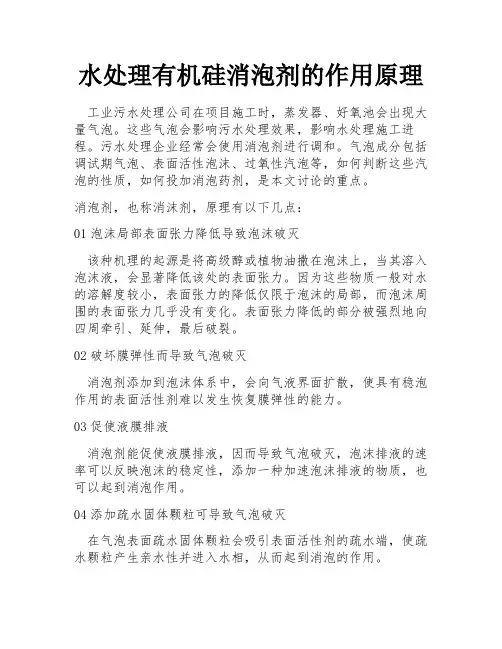 水处理有机硅消泡剂的作用原理

工业污水处理公司在项目施工时，蒸发器、好氧池会出现大量气泡。这些气泡会影响污水处理效果，影响水处理施工进程。污水处理企业经常会使用消泡剂进行调和。气泡成分包括调试期气泡、表面活性泡沫、过氧性汽泡等，如何判断这些汽泡的性质，如何投加消泡药剂，是本文讨论的重点。

消泡剂，也称消沫剂，原理有以下几点：

01 泡沫局部表面张力降低导致泡沫破灭

该种机理的起源是将高级醇或植物油撒在泡沫上，当其溶入泡沫液，会显著降低该处的表面张力。因为这些物质一般对水的溶解度较小，表面张力的降低仅限于泡沫的局部，而泡沫周围的表面张力几乎没有变化。表面张力降低的部分被强烈地向四周牵引、延伸，最后破裂。

02 破坏膜弹性而导致气泡破灭

消泡剂添加到泡沫体系中，会向气液界面扩散，使具有稳泡作用的表面活性剂难以发生恢复膜弹性的能力。

03 促使液膜排液

消泡剂能促使液膜排液，因而导致气泡破灭，泡沫排液的速率可以反映泡沫的稳定性，添加一种加速泡沫排液的物质，也可以起到消泡作用。

04 添加疏水固体颗粒可导致气泡破灭

在气泡表面疏水固体颗粒会吸引表面活性剂的疏水端，使疏水颗粒产生亲水性并进入水相，从而起到消泡的作用。